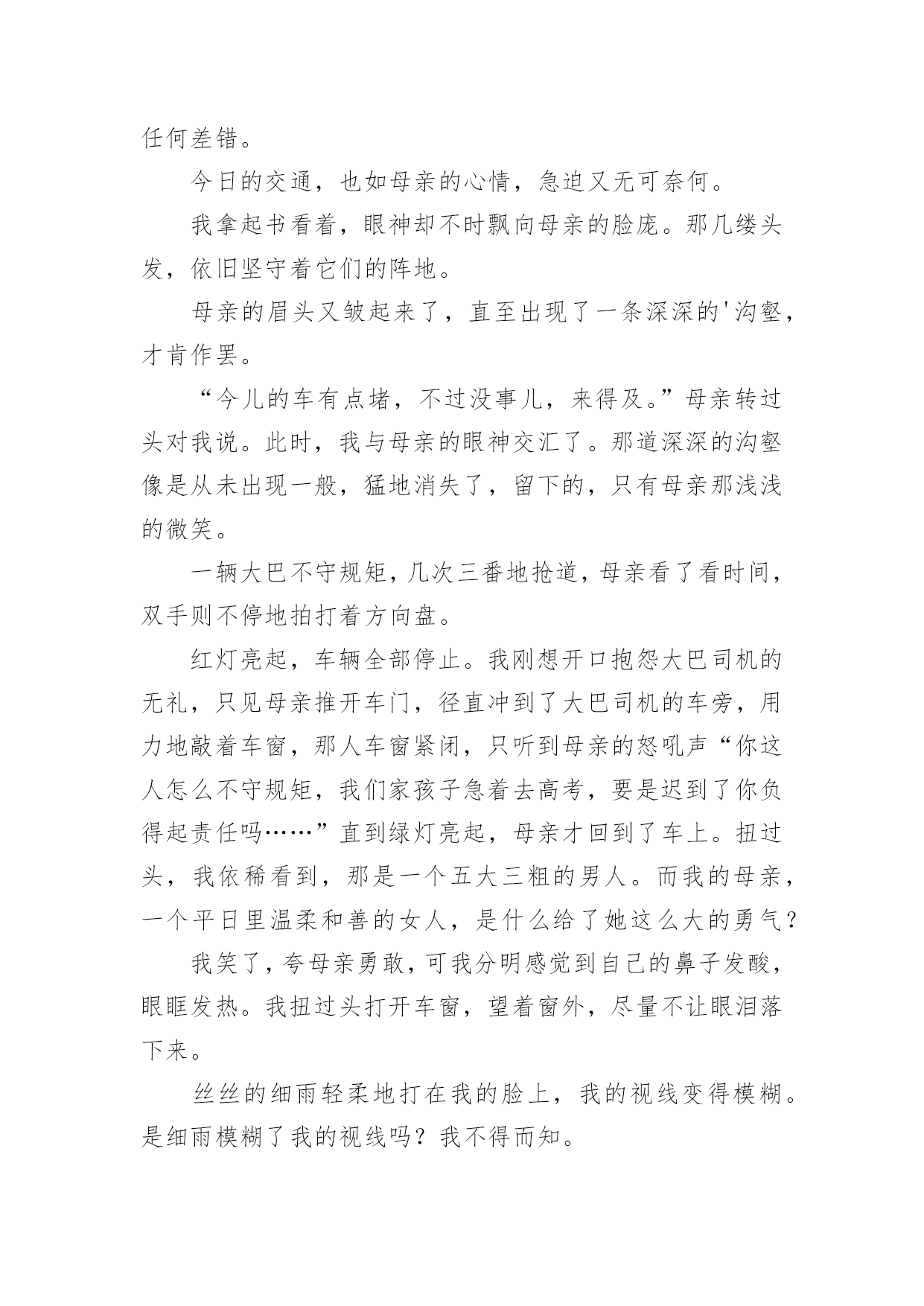 任何差错。

今日的交通，也如母亲的心情，急迫又无可奈何。

我拿起书看着，眼神却不时飘向母亲的脸庞。那几缕头发，依旧坚守着它们的阵地。

母亲的眉头又皱起来了，直至出现了一条深深的'沟壑，才肯作罢。

“今儿的车有点堵，不过没事儿，来得及。”母亲转过头对我说。此时，我与母亲的眼神交汇了。那道深深的沟壑像是从未出现一般，猛地消失了，留下的，只有母亲那浅浅的微笑。

一辆大巴不守规矩，几次三番地抢道，母亲看了看时间，双手则不停地拍打着方向盘。

红灯亮起，车辆全部停止。我刚想开口抱怨大巴司机的无礼，只见母亲推开车门，径直冲到了大巴司机的车旁，用力地敲着车窗，那人车窗紧闭，只听到母亲的怒吼声“你这人怎么不守规矩，我们家孩子急着去高考，要是迟到了你负得起责任吗……”直到绿灯亮起，母亲才回到了车上。扭过头，我依稀看到，那是一个五大三粗的男人。而我的母亲，一个平日里温柔和善的女人，是什么给了她这么大的勇气？

我笑了，夸母亲勇敢，可我分明感觉到自己的鼻子发酸，眼眶发热。我扭过头打开车窗，望着窗外，尽量不让眼泪落下来。

丝丝的细雨轻柔地打在我的脸上，我的视线变得模糊。是细雨模糊了我的视线吗？我不得而知。